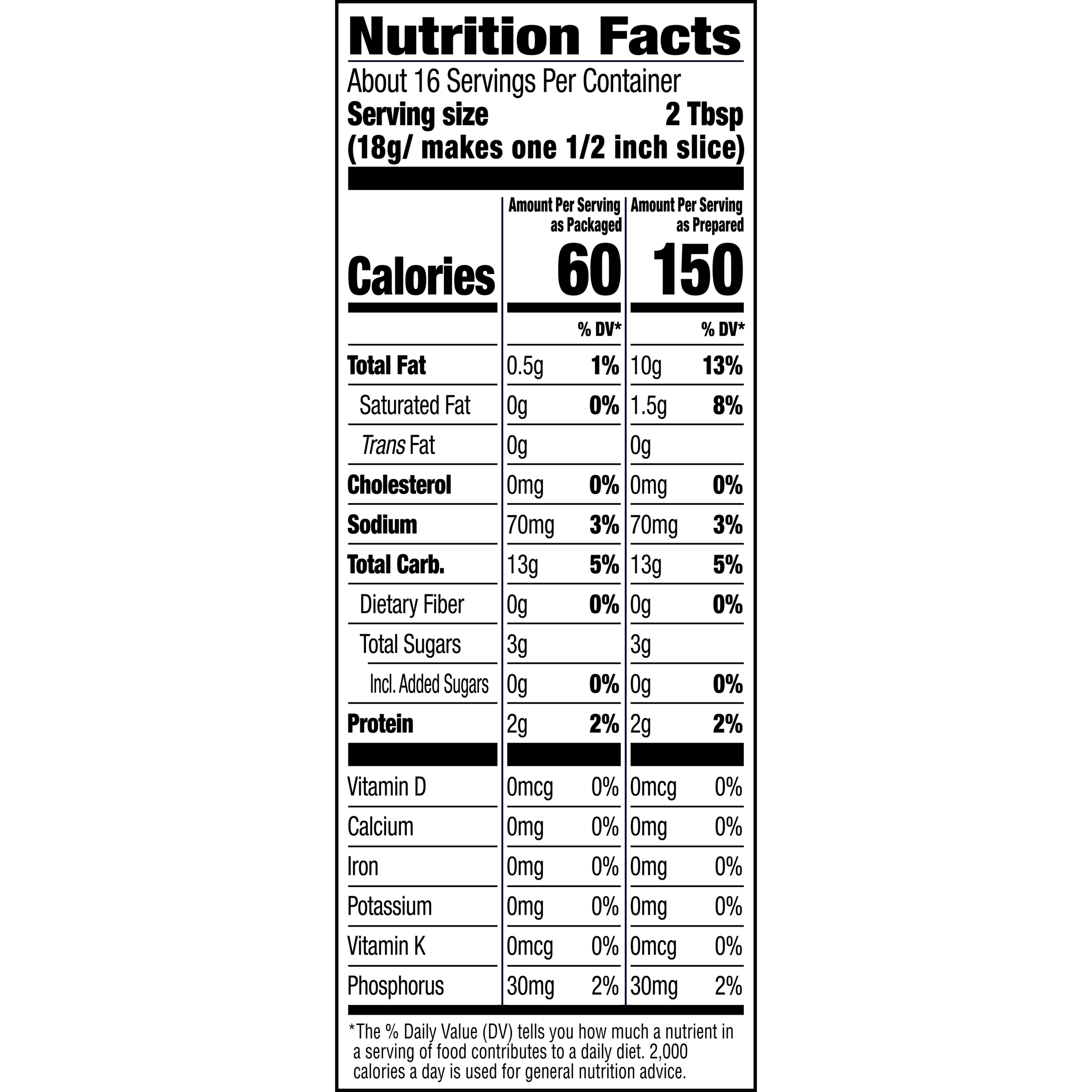 Nutrition Facts

About 16 Servings Per Container

Serving size 2 Tbsp
(18g/ makes one 1/2 inch slice)

| | Amount Per Serving as Packaged | | Amount Per Serving as Prepared | |
|---|---|---|---|---|
| Calories | 60 | | 150 | |
| | | % DV* | | % DV* |
| Total Fat | 0.5g | 1% | 10g | 13% |
| Saturated Fat | 0g | 0% | 1.5g | 8% |
| Trans Fat | 0g | | 0g | |
| Cholesterol | 0mg | 0% | 0mg | 0% |
| Sodium | 70mg | 3% | 70mg | 3% |
| Total Carb. | 13g | 5% | 13g | 5% |
| Dietary Fiber | 0g | 0% | 0g | 0% |
| Total Sugars | 3g | | 3g | |
| Incl. Added Sugars | 0g | 0% | 0g | 0% |
| Protein | 2g | 2% | 2g | 2% |
| Vitamin D | 0mcg | 0% | 0mcg | 0% |
| Calcium | 0mg | 0% | 0mg | 0% |
| Iron | 0mg | 0% | 0mg | 0% |
| Potassium | 0mg | 0% | 0mg | 0% |
| Vitamin K | 0mcg | 0% | 0mcg | 0% |
| Phosphorus | 30mg | 2% | 30mg | 2% |

*The % Daily Value (DV) tells you how much a nutrient in a serving of food contributes to a daily diet. 2,000 calories a day is used for general nutrition advice.